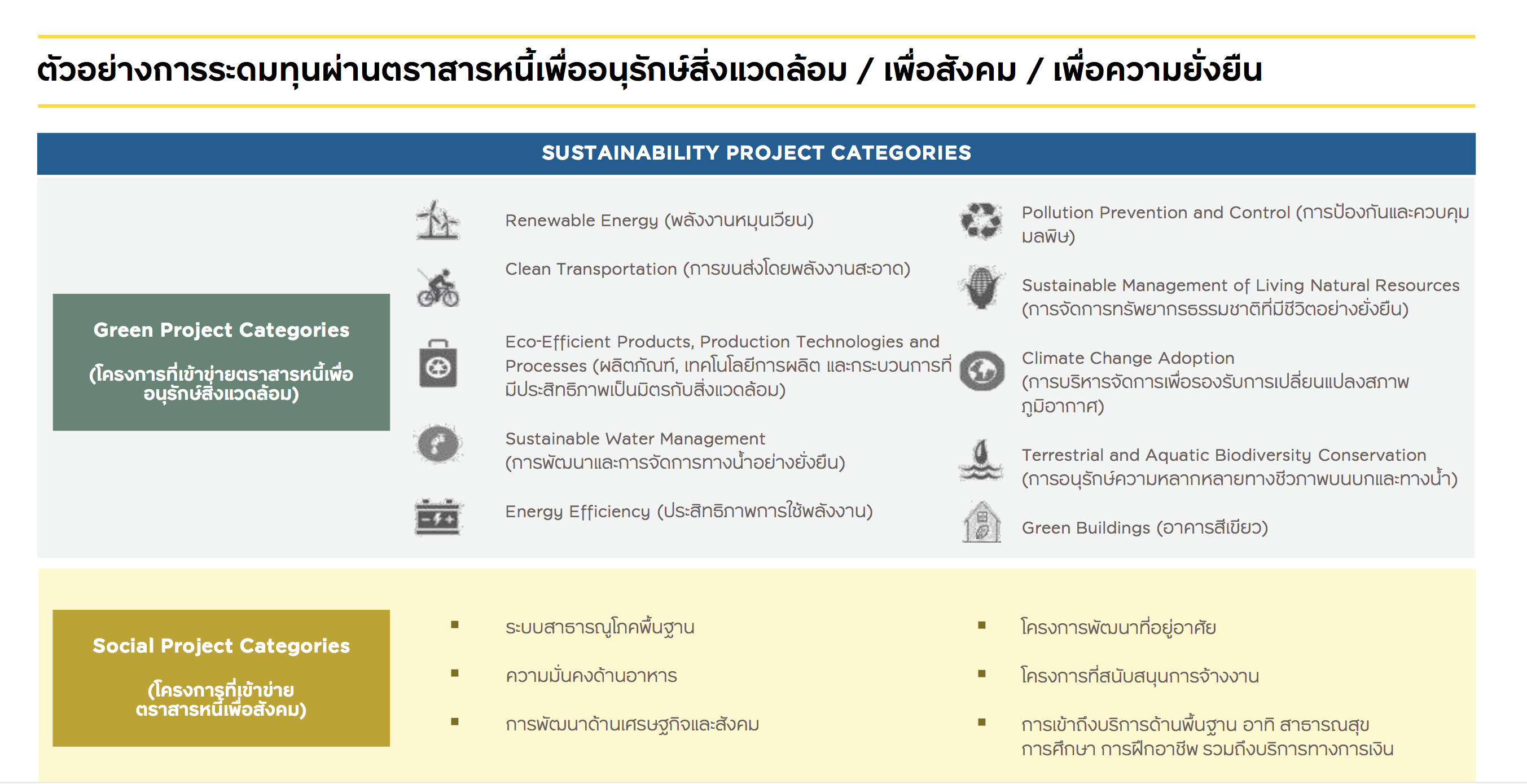 ตัวอย่างการระดมทุนผ่านตราสารหนี้เพื่ออนุรักษ์สิ่งแวดล้อม / เพื่อสังคม / เพื่อความยั่งยืน

SUSTAINABILITY PROJECT CATEGORIES

Green Project Categories

(โครงการที่เข้าข่ายตราสารหนี้เพื่ออนุรักษ์สิ่งแวดล้อม)

Renewable Energy (พลังงานหมุนเวียน)

Clean Transportation (การขนส่งโดยพลังงานสะอาด)

Eco-Efficient Products, Production Technologies and Processes (ผลิตภัณฑ์, เทคโนโลยีการผลิต และกระบวนการที่มีประสิทธิภาพเป็นมิตรกับสิ่งแวดล้อม)

Sustainable Water Management (การพัฒนาและการจัดการทางน้ำอย่างยั่งยืน)

Energy Efficiency (ประสิทธิภาพการใช้พลังงาน)

Pollution Prevention and Control (การป้องกันและควบคุมมลพิษ)

Sustainable Management of Living Natural Resources (การจัดการทรัพยากรธรรมชาติที่มีชีวิตอย่างยั่งยืน)

Climate Change Adoption (การบริหารจัดการเพื่อรองรับการเปลี่ยนแปลงสภาพภูมิอากาศ)

Terrestrial and Aquatic Biodiversity Conservation (การอนุรักษ์ความหลากหลายทางชีวภาพบนบกและทางน้ำ)

Green Buildings (อาคารสีเขียว)

Social Project Categories

(โครงการที่เข้าข่ายตราสารหนี้เพื่อสังคม)

▪ ระบบสาธารณูโภคพื้นฐาน

▪ ความมั่นคงด้านอาหาร

▪ การพัฒนาด้านเศรษฐกิจและสังคม

▪ โครงการพัฒนาที่อยู่อาศัย

▪ โครงการที่สนับสนุนการจ้างงาน

▪ การเข้าถึงบริการด้านพื้นฐาน อาทิ สาธารณสุข การศึกษา การฝึกอาชีพ รวมถึงบริการทางการเงิน